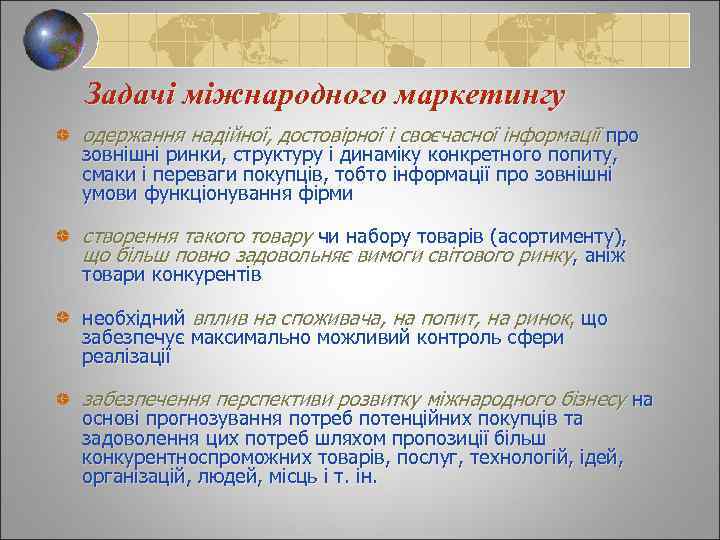 Задачі міжнародного маркетингу

одержання надійної, достовірної і своєчасної інформації про зовнішні ринки, структуру і динаміку конкретного попиту, смаки і переваги покупців, тобто інформації про зовнішні умови функціонування фірми

створення такого товару чи набору товарів (асортименту), що більш повно задовольняє вимоги світового ринку, аніж товари конкурентів

необхідний вплив на споживача, на попит, на ринок, що забезпечує максимально можливий контроль сфери реалізації

забезпечення перспективи розвитку міжнародного бізнесу на основі прогнозування потреб потенційних покупців та задоволення цих потреб шляхом пропозиції більш конкурентноспроможних товарів, послуг, технологій, ідей, організацій, людей, місць і т. ін.